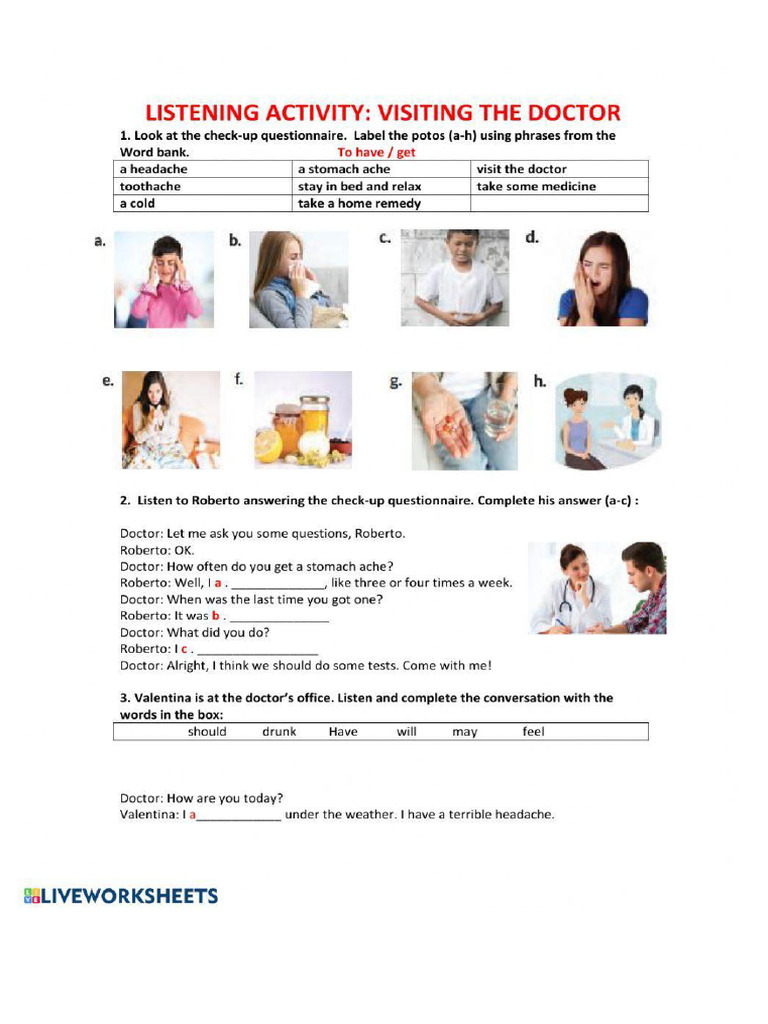 LISTENING ACTIVITY: VISITING THE DOCTOR

1. Look at the check-up questionnaire. Label the potos (a-h) using phrases from the Word bank.

To have / get

| a headache | a stomach ache | visit the doctor |
|---|---|---|
| toothache | stay in bed and relax | take some medicine |
| a cold | take a home remedy | |

a. b. c. d.

e. f. g. h.

2. Listen to Roberto answering the check-up questionnaire. Complete his answer (a-c) :

Doctor: Let me ask you some questions, Roberto.
Roberto: OK.
Doctor: How often do you get a stomach ache?
Roberto: Well, I a . ____, like three or four times a week.
Doctor: When was the last time you got one?
Roberto: It was b . ____
Doctor: What did you do?
Roberto: I c . ____
Doctor: Alright, I think we should do some tests. Come with me!

3. Valentina is at the doctor's office. Listen and complete the conversation with the words in the box:

should drunk Have will may feel

Doctor: How are you today?
Valentina: I a____ under the weather. I have a terrible headache.

LIVEWORKSHEETS